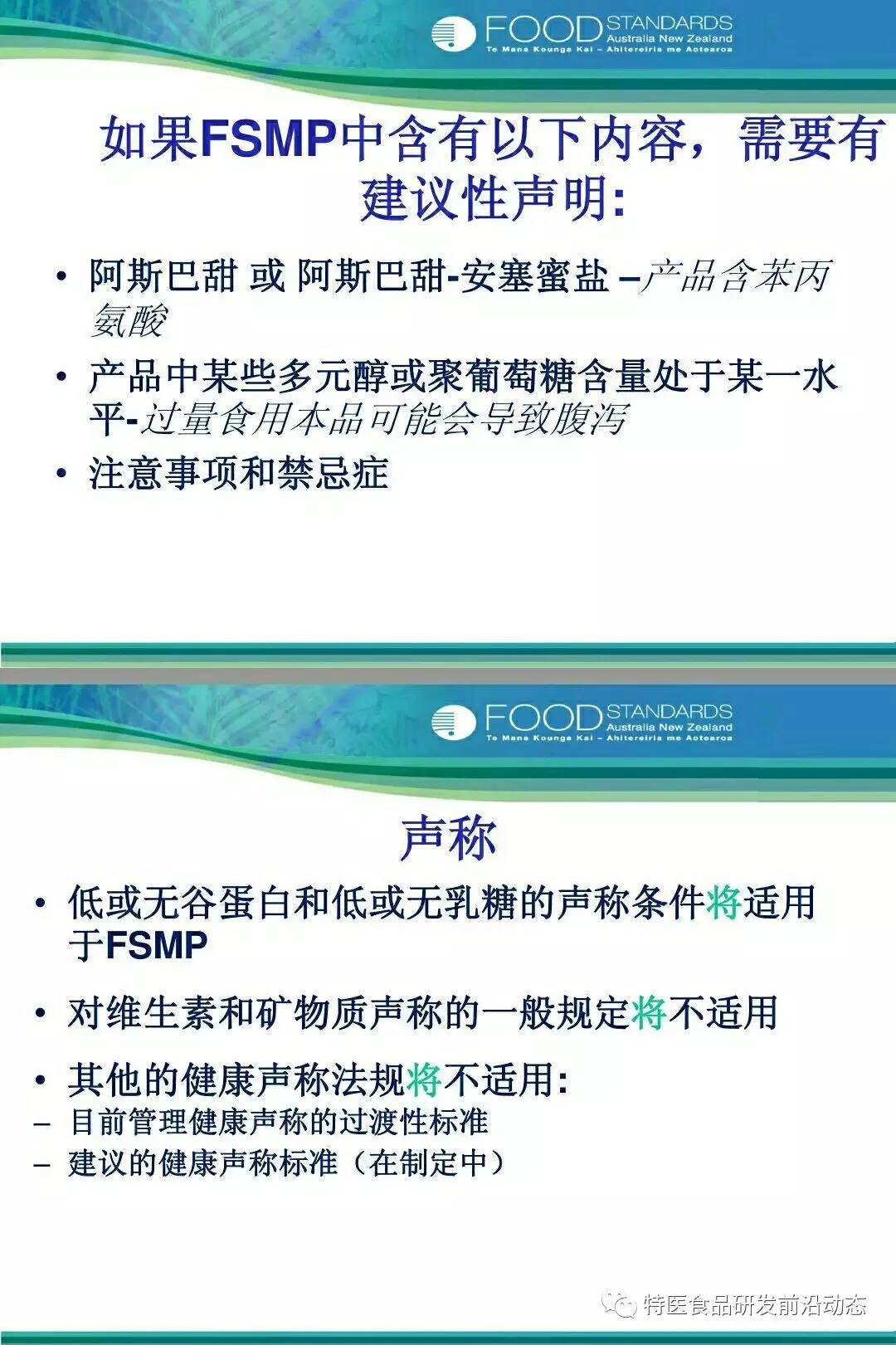 FOOD STANDARDS
Australia New Zealand
Te Mana Kounga Kai – Ahitereiria me Aotearoa

如果FSMP中含有以下内容，需要有建议性声明:

• 阿斯巴甜 或 阿斯巴甜-安塞蜜盐 –产品含苯丙氨酸
• 产品中某些多元醇或聚葡萄糖含量处于某一水平-过量食用本品可能会导致腹泻
• 注意事项和禁忌症

FOOD STANDARDS
Australia New Zealand
Te Mana Kounga Kai – Ahitereiria me Aotearoa

声称

• 低或无谷蛋白和低或无乳糖的声称条件将适用于FSMP
• 对维生素和矿物质声称的一般规定将不适用
• 其他的健康声称法规将不适用:
– 目前管理健康声称的过渡性标准
– 建议的健康声称标准（在制定中）

特医食品研发前沿动态